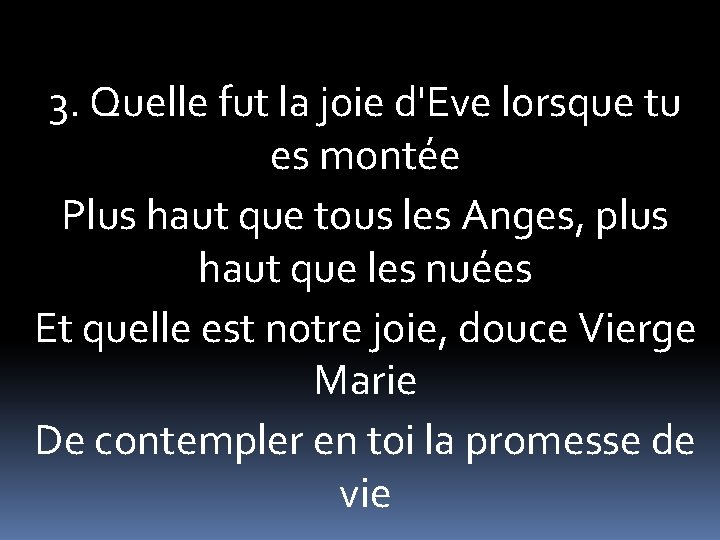 3. Quelle fut la joie d'Eve lorsque tu es montée
Plus haut que tous les Anges, plus haut que les nuées
Et quelle est notre joie, douce Vierge Marie
De contempler en toi la promesse de vie